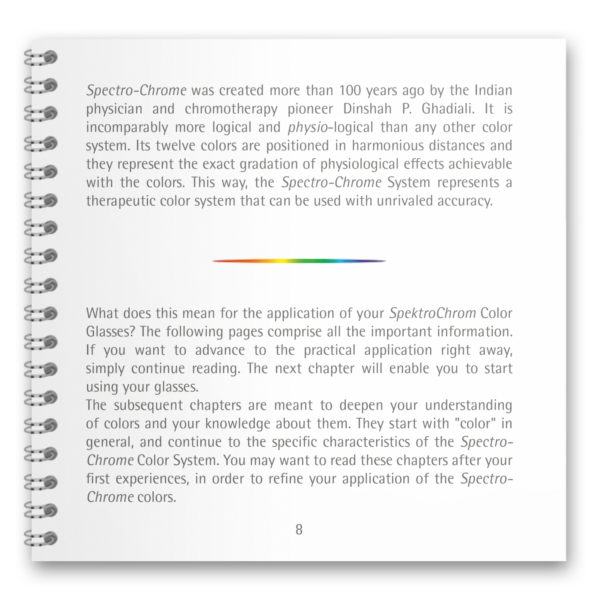 Spectro-Chrome was created more than 100 years ago by the Indian physician and chromotherapy pioneer Dinshah P. Ghadiali. It is incomparably more logical and physio-logical than any other color system. Its twelve colors are positioned in harmonious distances and they represent the exact gradation of physiological effects achievable with the colors. This way, the Spectro-Chrome System represents a therapeutic color system that can be used with unrivaled accuracy.

What does this mean for the application of your SpektroChrom Color Glasses? The following pages comprise all the important information. If you want to advance to the practical application right away, simply continue reading. The next chapter will enable you to start using your glasses.
The subsequent chapters are meant to deepen your understanding of colors and your knowledge about them. They start with "color" in general, and continue to the specific characteristics of the Spectro-Chrome Color System. You may want to read these chapters after your first experiences, in order to refine your application of the Spectro-Chrome colors.

8